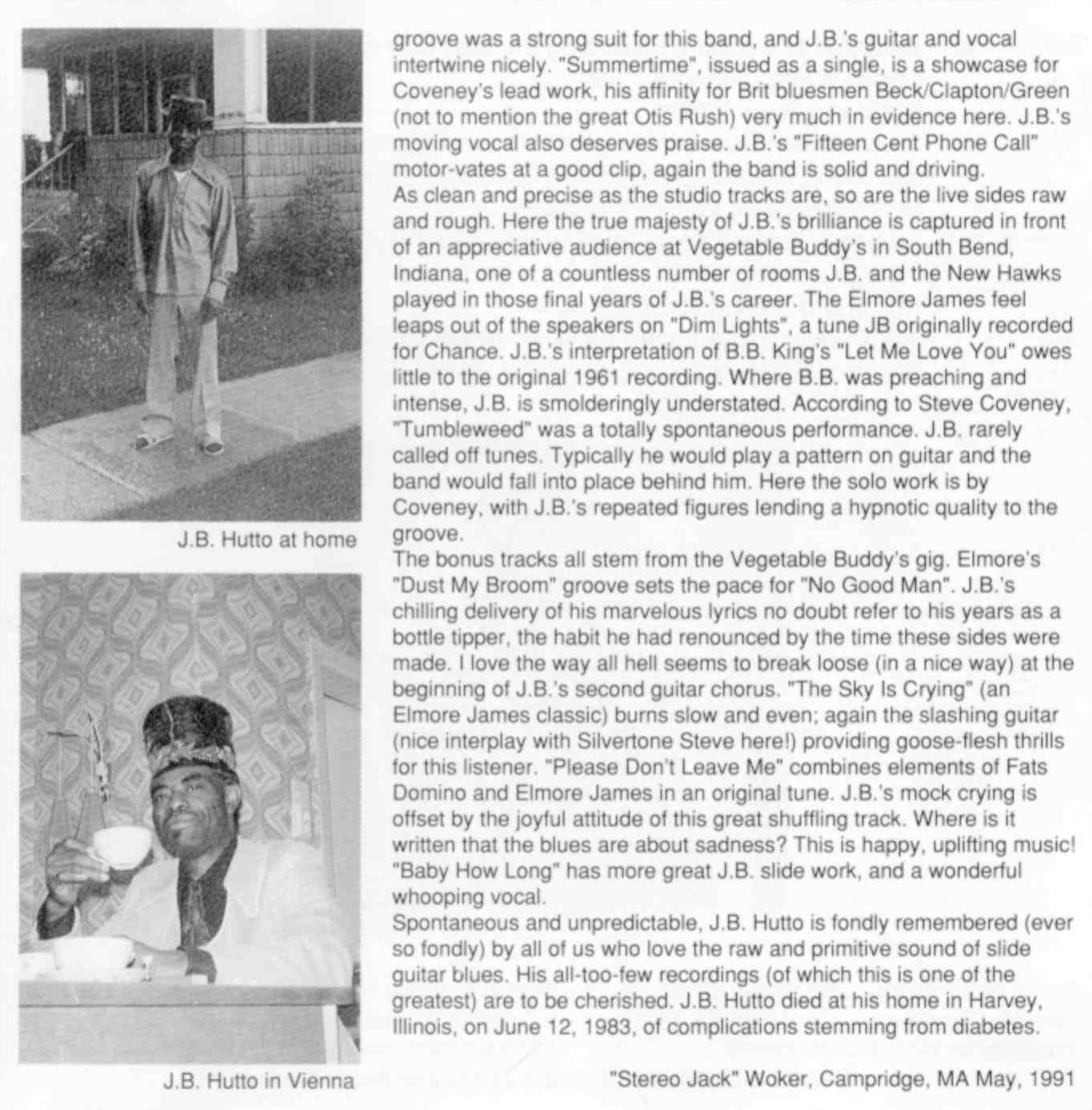 J.B. Hutto at home

J.B. Hutto in Vienna

groove was a strong suit for this band, and J.B.'s guitar and vocal intertwine nicely. "Summertime", issued as a single, is a showcase for Coveney's lead work, his affinity for Brit bluesmen Beck/Clapton/Green (not to mention the great Otis Rush) very much in evidence here. J.B.'s moving vocal also deserves praise. J.B.'s "Fifteen Cent Phone Call" motor-vates at a good clip, again the band is solid and driving.
As clean and precise as the studio tracks are, so are the live sides raw and rough. Here the true majesty of J.B.'s brilliance is captured in front of an appreciative audience at Vegetable Buddy's in South Bend, Indiana, one of a countless number of rooms J.B. and the New Hawks played in those final years of J.B.'s career. The Elmore James feel leaps out of the speakers on "Dim Lights", a tune JB originally recorded for Chance. J.B.'s interpretation of B.B. King's "Let Me Love You" owes little to the original 1961 recording. Where B.B. was preaching and intense, J.B. is smolderingly understated. According to Steve Coveney, "Tumbleweed" was a totally spontaneous performance. J.B. rarely called off tunes. Typically he would play a pattern on guitar and the band would fall into place behind him. Here the solo work is by Coveney, with J.B.'s repeated figures lending a hypnotic quality to the groove.
The bonus tracks all stem from the Vegetable Buddy's gig. Elmore's "Dust My Broom" groove sets the pace for "No Good Man". J.B.'s chilling delivery of his marvelous lyrics no doubt refer to his years as a bottle tipper, the habit he had renounced by the time these sides were made. I love the way all hell seems to break loose (in a nice way) at the beginning of J.B.'s second guitar chorus. "The Sky Is Crying" (an Elmore James classic) burns slow and even; again the slashing guitar (nice interplay with Silvertone Steve here!) providing goose-flesh thrills for this listener. "Please Don't Leave Me" combines elements of Fats Domino and Elmore James in an original tune. J.B.'s mock crying is offset by the joyful attitude of this great shuffling track. Where is it written that the blues are about sadness? This is happy, uplifting music! "Baby How Long" has more great J.B. slide work, and a wonderful whooping vocal.
Spontaneous and unpredictable, J.B. Hutto is fondly remembered (ever so fondly) by all of us who love the raw and primitive sound of slide guitar blues. His all-too-few recordings (of which this is one of the greatest) are to be cherished. J.B. Hutto died at his home in Harvey, Illinois, on June 12, 1983, of complications stemming from diabetes.

"Stereo Jack" Woker, Campridge, MA May, 1991